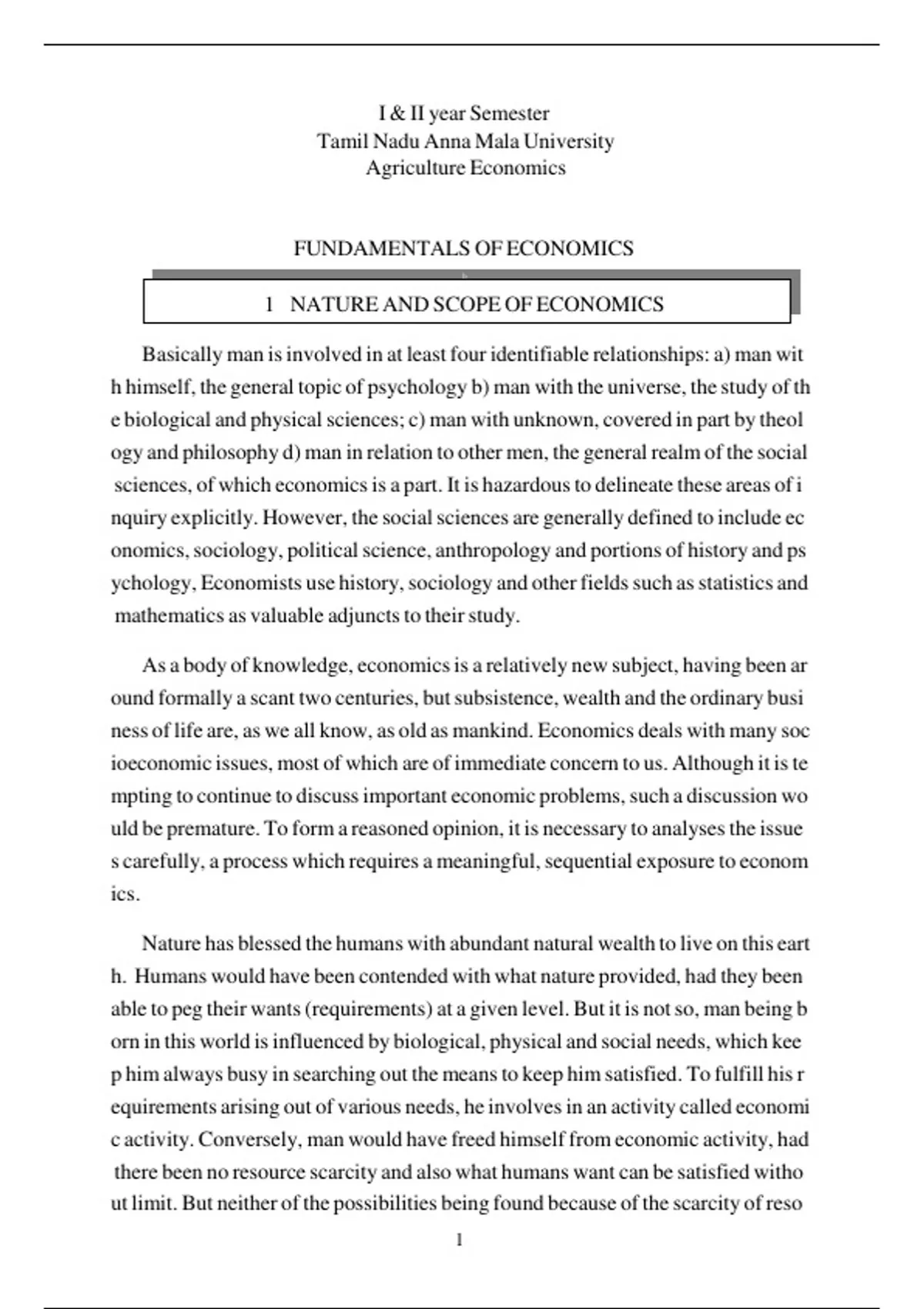 I & II year Semester
Tamil Nadu Anna Mala University
Agriculture Economics

FUNDAMENTALS OF ECONOMICS

1 NATURE AND SCOPE OF ECONOMICS

Basically man is involved in at least four identifiable relationships: a) man wit h himself, the general topic of psychology b) man with the universe, the study of th e biological and physical sciences; c) man with unknown, covered in part by theol ogy and philosophy d) man in relation to other men, the general realm of the social sciences, of which economics is a part. It is hazardous to delineate these areas of i nquiry explicitly. However, the social sciences are generally defined to include ec onomics, sociology, political science, anthropology and portions of history and ps ychology, Economists use history, sociology and other fields such as statistics and mathematics as valuable adjuncts to their study.

As a body of knowledge, economics is a relatively new subject, having been ar ound formally a scant two centuries, but subsistence, wealth and the ordinary busi ness of life are, as we all know, as old as mankind. Economics deals with many soc ioeconomic issues, most of which are of immediate concern to us. Although it is te mpting to continue to discuss important economic problems, such a discussion wo uld be premature. To form a reasoned opinion, it is necessary to analyses the issue s carefully, a process which requires a meaningful, sequential exposure to econom ics.

Nature has blessed the humans with abundant natural wealth to live on this eart h. Humans would have been contended with what nature provided, had they been able to peg their wants (requirements) at a given level. But it is not so, man being b orn in this world is influenced by biological, physical and social needs, which kee p him always busy in searching out the means to keep him satisfied. To fulfill his r equirements arising out of various needs, he involves in an activity called economi c activity. Conversely, man would have freed himself from economic activity, had there been no resource scarcity and also what humans want can be satisfied witho ut limit. But neither of the possibilities being found because of the scarcity of reso

1